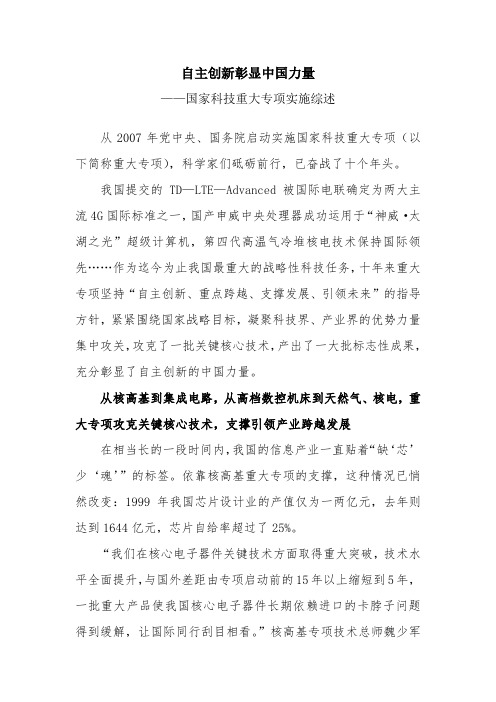 自主创新彰显中国力量

——国家科技重大专项实施综述

从 2007 年党中央、国务院启动实施国家科技重大专项（以下简称重大专项），科学家们砥砺前行，已奋战了十个年头。

我国提交的 TD—LTE—Advanced 被国际电联确定为两大主流 4G 国际标准之一，国产申威中央处理器成功运用于“神威·太湖之光”超级计算机，第四代高温气冷堆核电技术保持国际领先……作为迄今为止我国最重大的战略性科技任务，十年来重大专项坚持“自主创新、重点跨越、支撑发展、引领未来”的指导方针，紧紧围绕国家战略目标，凝聚科技界、产业界的优势力量集中攻关，攻克了一批关键核心技术，产出了一大批标志性成果，充分彰显了自主创新的中国力量。

从核高基到集成电路，从高档数控机床到天然气、核电，重大专项攻克关键核心技术，支撑引领产业跨越发展

在相当长的一段时间内，我国的信息产业一直贴着“缺‘芯’少‘魂’”的标签。依靠核高基重大专项的支撑，这种情况已悄然改变：1999 年我国芯片设计业的产值仅为一两亿元，去年则达到 1644 亿元，芯片自给率超过了 25%。

“我们在核心电子器件关键技术方面取得重大突破，技术水平全面提升，与国外差距由专项启动前的 15 年以上缩短到 5 年，一批重大产品使我国核心电子器件长期依赖进口的卡脖子问题得到缓解，让国际同行刮目相看。”核高基专项技术总师魏少军